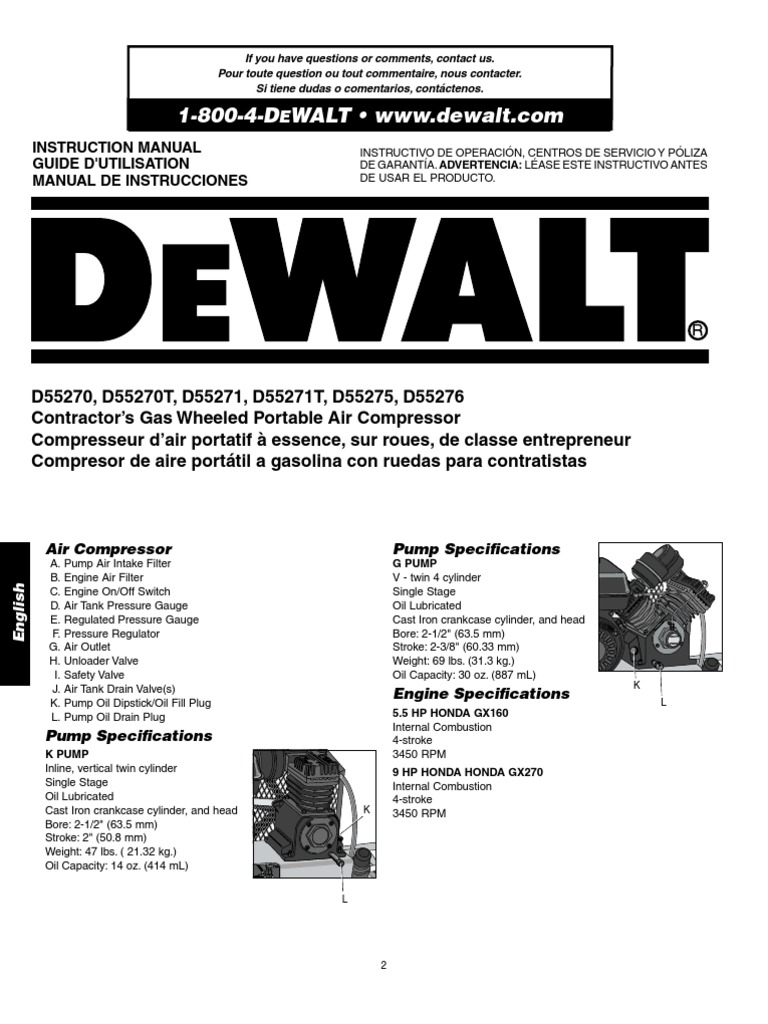 If you have questions or comments, contact us.
Pour toute question ou tout commentaire, nous contacter.
Si tiene dudas o comentarios, contáctenos.

1-800-4-DEWALT • www.dewalt.com

INSTRUCTION MANUAL
GUIDE D'UTILISATION
MANUAL DE INSTRUCCIONES

INSTRUCTIVO DE OPERACIÓN, CENTROS DE SERVICIO Y PÓLIZA DE GARANTÍA. ADVERTENCIA: LÉASE ESTE INSTRUCTIVO ANTES DE USAR EL PRODUCTO.

DEWALT®

D55270, D55270T, D55271, D55271T, D55275, D55276
Contractor's Gas Wheeled Portable Air Compressor
Compresseur d'air portatif à essence, sur roues, de classe entrepreneur
Compresor de aire portátil a gasolina con ruedas para contratistas

English

Air Compressor
A. Pump Air Intake Filter
B. Engine Air Filter
C. Engine On/Off Switch
D. Air Tank Pressure Gauge
E. Regulated Pressure Gauge
F. Pressure Regulator
G. Air Outlet
H. Unloader Valve
I. Safety Valve
J. Air Tank Drain Valve(s)
K. Pump Oil Dipstick/Oil Fill Plug
L. Pump Oil Drain Plug

Pump Specifications
K PUMP
Inline, vertical twin cylinder
Single Stage
Oil Lubricated
Cast Iron crankcase cylinder, and head
Bore: 2-1/2" (63.5 mm)
Stroke: 2" (50.8 mm)
Weight: 47 lbs. ( 21.32 kg.)
Oil Capacity: 14 oz. (414 mL)

K
L

Pump Specifications
G PUMP
V - twin 4 cylinder
Single Stage
Oil Lubricated
Cast Iron crankcase cylinder, and head
Bore: 2-1/2" (63.5 mm)
Stroke: 2-3/8" (60.33 mm)
Weight: 69 lbs. (31.3 kg.)
Oil Capacity: 30 oz. (887 mL)

K
L

Engine Specifications
5.5 HP HONDA GX160
Internal Combustion
4-stroke
3450 RPM
9 HP HONDA HONDA GX270
Internal Combustion
4-stroke
3450 RPM

2